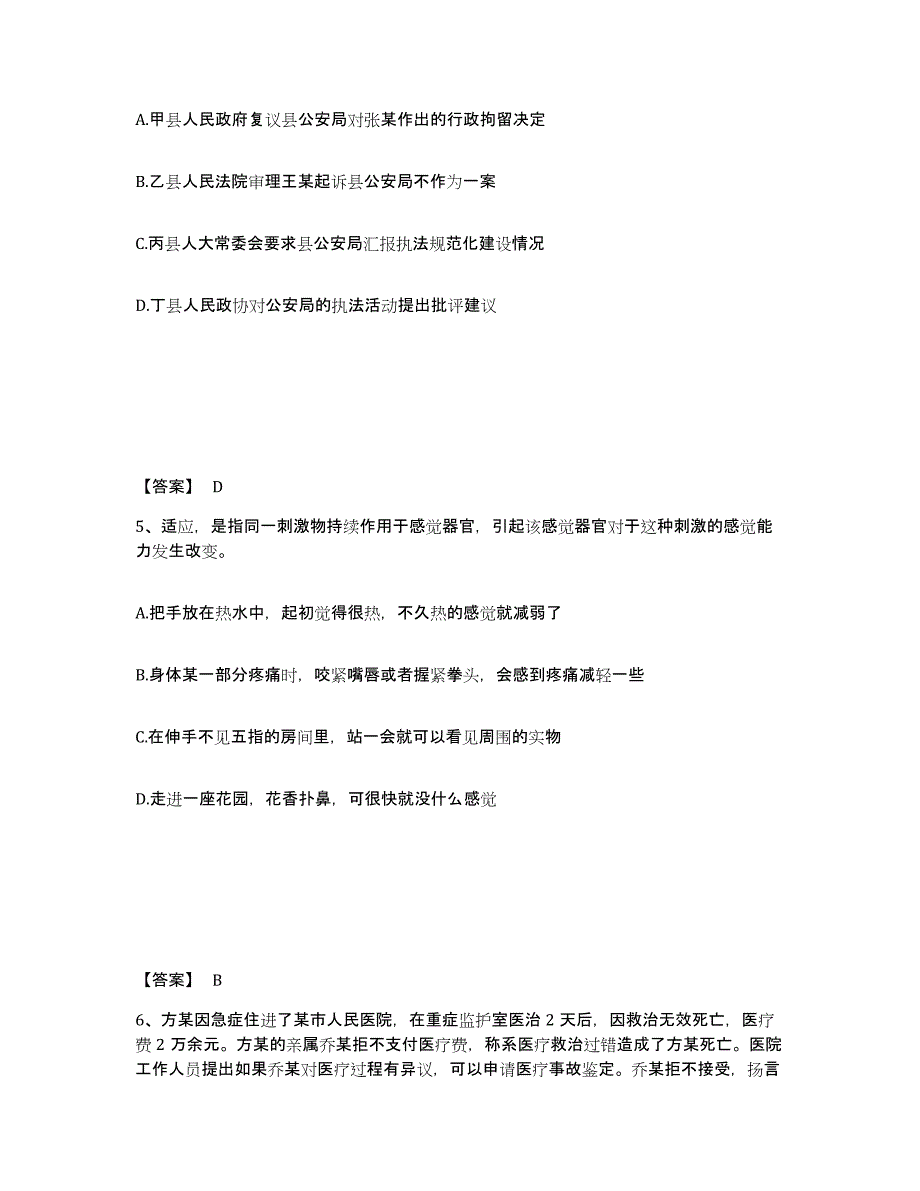 A.甲县人民政府复议县公安局对张某作出的行政拘留决定

B.乙县人民法院审理王某起诉县公安局不作为一案

C.丙县人大常委会要求县公安局汇报执法规范化建设情况

D.丁县人民政协对公安局的执法活动提出批评建议

【答案】 D

5、适应，是指同一刺激物持续作用于感觉器官，引起该感觉器官对于这种刺激的感觉能力发生改变。

A.把手放在热水中，起初觉得很热，不久热的感觉就减弱了

B.身体某一部分疼痛时，咬紧嘴唇或者握紧拳头，会感到疼痛减轻一些

C.在伸手不见五指的房间里，站一会就可以看见周围的实物

D.走进一座花园，花香扑鼻，可很快就没什么感觉

【答案】 B

6、方某因急症住进了某市人民医院，在重症监护室医治 2 天后，因救治无效死亡，医疗费 2 万余元。方某的亲属乔某拒不支付医疗费，称系医疗救治过错造成了方某死亡。医院工作人员提出如果乔某对医疗过程有异议，可以申请医疗事故鉴定。乔某拒不接受，扬言